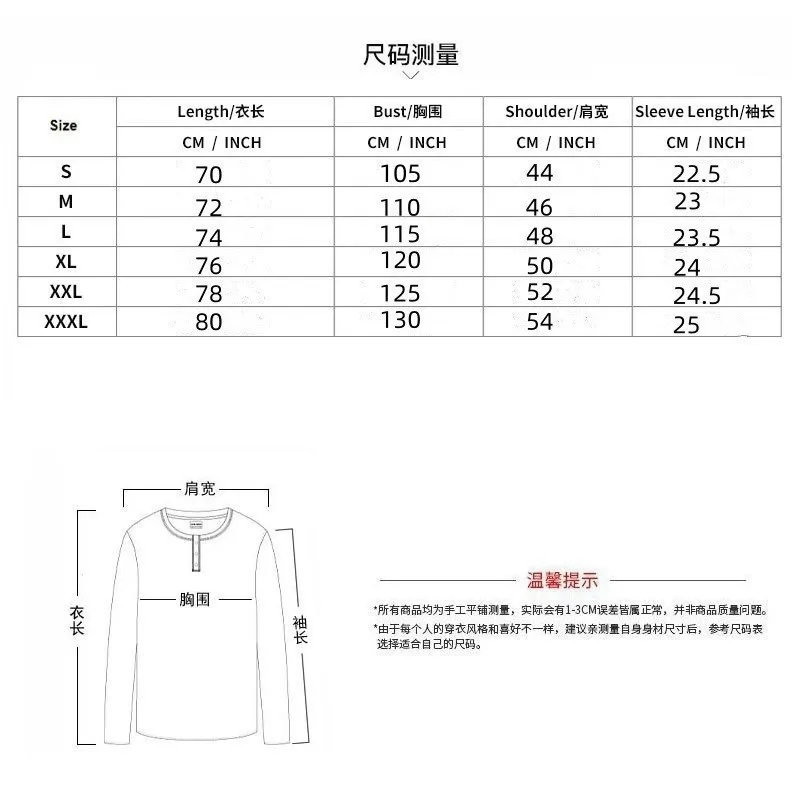 尺码测量

| Size | Length/衣长 | Bust/胸围 | Shoulder/肩宽 | Sleeve Length/袖长 |
|---|---|---|---|---|
| | CM / INCH | CM / INCH | CM / INCH | CM / INCH |
| S | 70 | 105 | 44 | 22.5 |
| M | 72 | 110 | 46 | 23 |
| L | 74 | 115 | 48 | 23.5 |
| XL | 76 | 120 | 50 | 24 |
| XXL | 78 | 125 | 52 | 24.5 |
| XXXL | 80 | 130 | 54 | 25 |

肩宽

胸围

衣长

袖长

温馨提示

*所有商品均为手工平铺测量，实际会有1-3CM误差皆属正常，并非商品质量问题。

*由于每个人的穿衣风格和喜好不一样，建议亲测量自身身材尺寸后，参考尺码表选择适合自己的尺码。